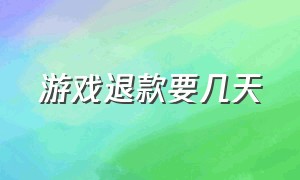 游戏退款要几天